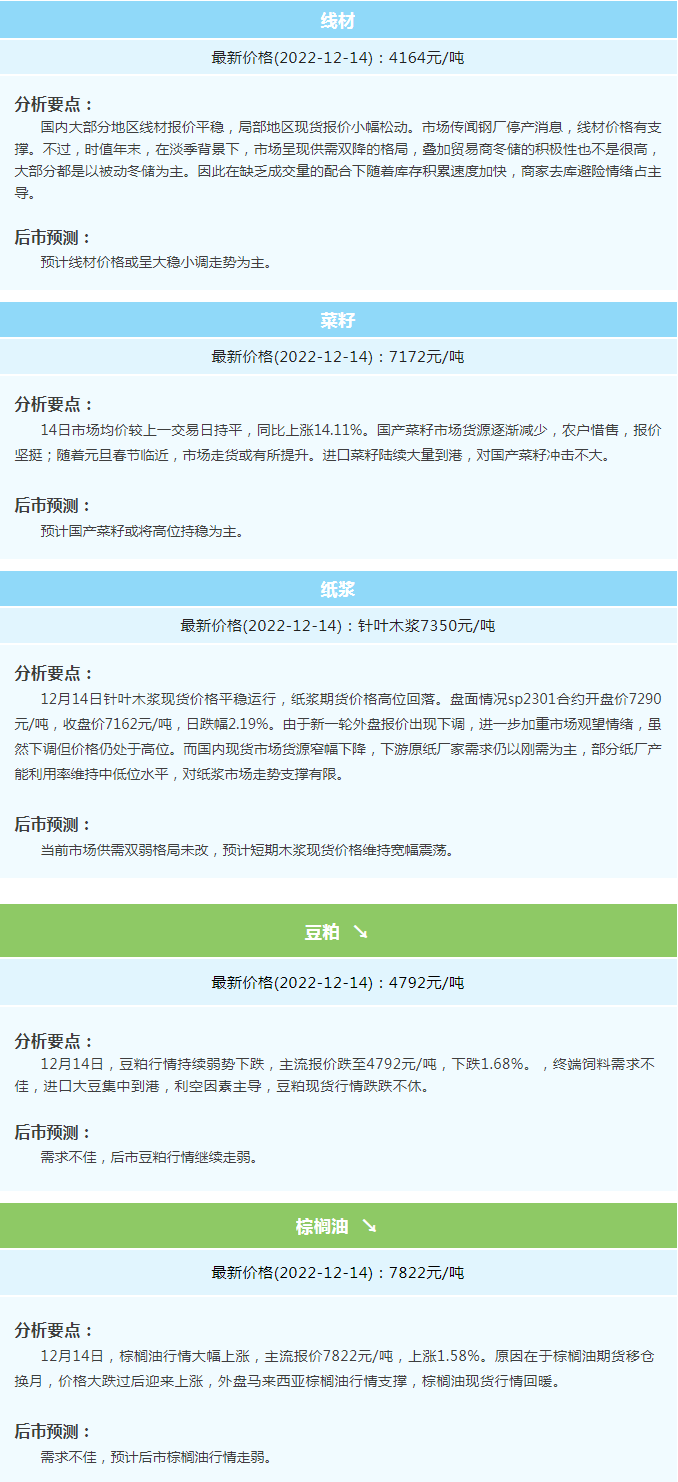 线材

最新价格(2022-12-14)：4164元/吨

分析要点：

国内大部分地区线材报价平稳，局部地区现货报价小幅松动。市场传闻钢厂停产消息，线材价格有支撑。不过，时值年末，在淡季背景下，市场呈现供需双降的格局，叠加贸易商冬储的积极性也不是很高，大部分都是以被动冬储为主。因此在缺乏成交量的配合下随着库存积累速度加快，商家去库避险情绪占主导。

后市预测：

预计线材价格或呈大稳小调走势为主。

菜籽

最新价格(2022-12-14)：7172元/吨

分析要点：

14日市场均价较上一交易日持平，同比上涨14.11%。国产菜籽市场货源逐渐减少，农户惜售，报价坚挺；随着元旦春节临近，市场走货或有所提升。进口菜籽陆续大量到港，对国产菜籽冲击不大。

后市预测：

预计国产菜籽或将高位持稳为主。

纸浆

最新价格(2022-12-14)：针叶木浆7350元/吨

分析要点：

12月14日针叶木浆现货价格平稳运行，纸浆期货价格高位回落。盘面情况sp2301合约开盘价7290元/吨，收盘价7162元/吨，日跌幅2.19%。由于新一轮外盘报价出现下调，进一步加重市场观望情绪，虽然下调但价格仍处于高位。而国内现货市场货源窄幅下降，下游原纸厂家需求仍以刚需为主，部分纸厂产能利用率维持中低位水平，对纸浆市场走势支撑有限。

后市预测：

当前市场供需双弱格局未改，预计短期木浆现货价格维持宽幅震荡。

豆粕 ↘

最新价格(2022-12-14)：4792元/吨

分析要点：

12月14日，豆粕行情持续弱势下跌，主流报价跌至4792元/吨，下跌1.68%。，终端饲料需求不佳，进口大豆集中到港，利空因素主导，豆粕现货行情跌跌不休。

后市预测：

需求不佳，后市豆粕行情继续走弱。

棕榈油 ↘

最新价格(2022-12-14)：7822元/吨

分析要点：

12月14日，棕榈油行情大幅上涨，主流报价7822元/吨，上涨1.58%。原因在于棕榈油期货移仓换月，价格大跌过后迎来上涨，外盘马来西亚棕榈油行情支撑，棕榈油现货行情回暖。

后市预测：

需求不佳，预计后市棕榈油行情走弱。